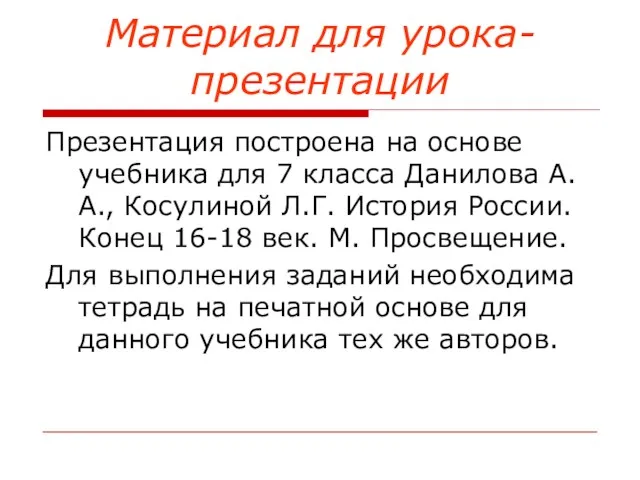 Материал для урока-презентации

Презентация построена на основе учебника для 7 класса Данилова А. А., Косулиной Л.Г. История России. Конец 16-18 век. М. Просвещение.

Для выполнения заданий необходима тетрадь на печатной основе для данного учебника тех же авторов.